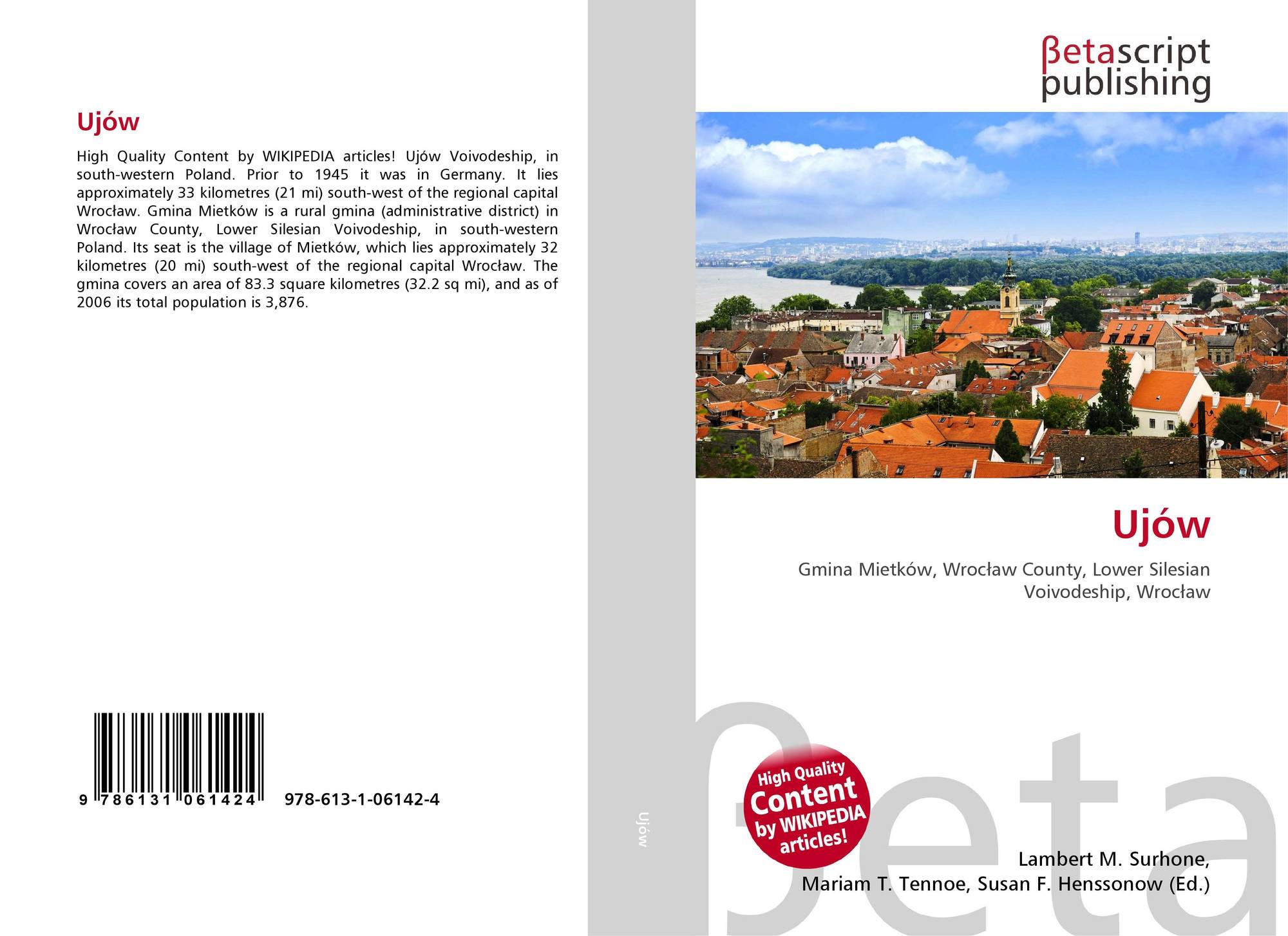 Ujów

High Quality Content by WIKIPEDIA articles! Ujów Voivodeship, in south-western Poland. Prior to 1945 it was in Germany. It lies approximately 33 kilometres (21 mi) south-west of the regional capital Wrocław. Gmina Mietków is a rural gmina (administrative district) in Wrocław County, Lower Silesian Voivodeship, in south-western Poland. Its seat is the village of Mietków, which lies approximately 32 kilometres (20 mi) south-west of the regional capital Wrocław. The gmina covers an area of 83.3 square kilometres (32.2 sq mi), and as of 2006 its total population is 3,876.

9 786131 061424

978-613-1-06142-4

Ujów

βetascript
publishing

Ujów

Gmina Mietków, Wrocław County, Lower Silesian Voivodeship, Wrocław

High Quality Content by WIKIPEDIA articles!

Lambert M. Surhone,
Mariam T. Tennoe, Susan F. Henssonow (Ed.)

βeta